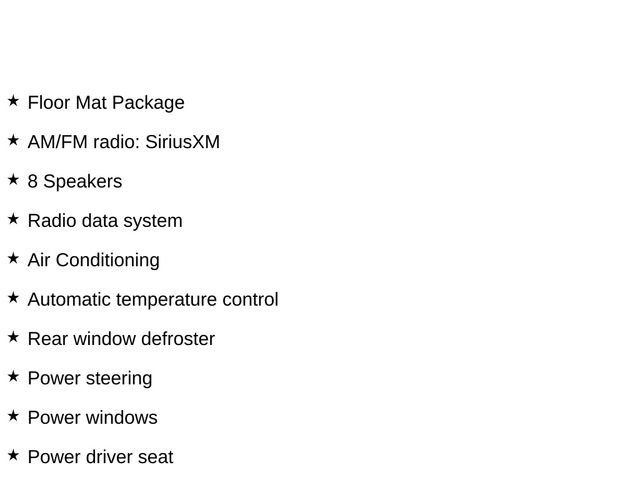 ★ Floor Mat Package

★ AM/FM radio: SiriusXM

★ 8 Speakers

★ Radio data system

★ Air Conditioning

★ Automatic temperature control

★ Rear window defroster

★ Power steering

★ Power windows

★ Power driver seat